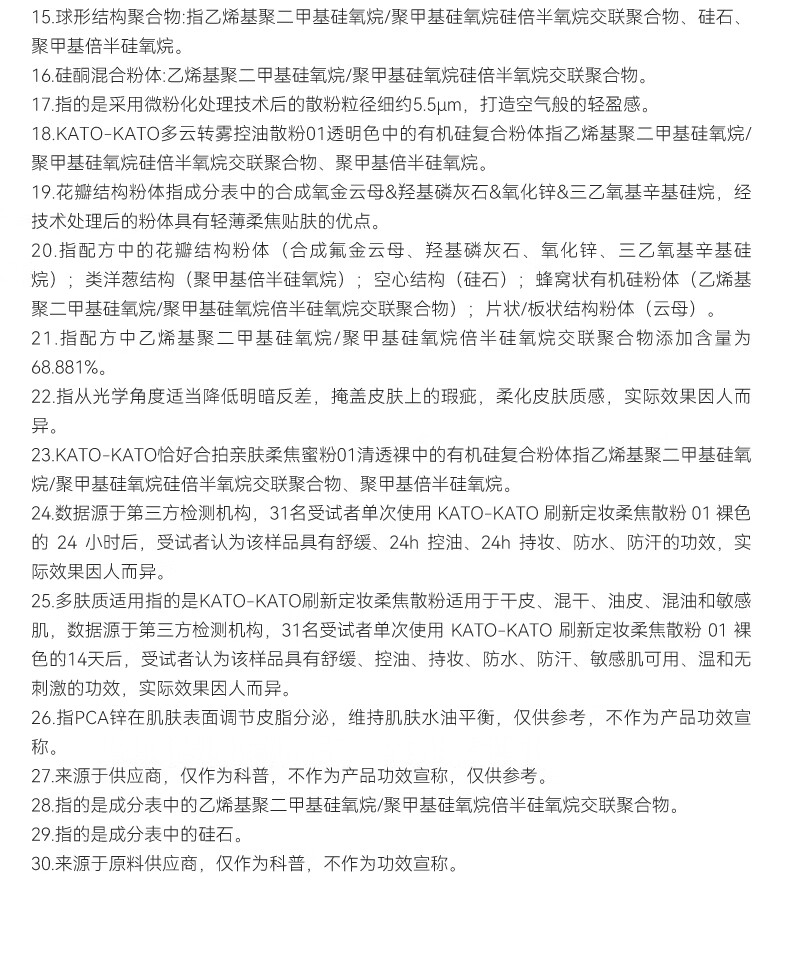 15.球形结构聚合物:指乙烯基聚二甲基硅氧烷/聚甲基硅氧烷硅倍半氧烷交联聚合物、硅石、聚甲基倍半硅氧烷。

16.硅酮混合粉体:乙烯基聚二甲基硅氧烷/聚甲基硅氧烷硅倍半氧烷交联聚合物。

17.指的是采用微粉化处理技术后的散粉粒径细约5.5μm，打造空气般的轻盈感。

18.KATO-KATO多云转雾控油散粉01透明色中的有机硅复合粉体指乙烯基聚二甲基硅氧烷/聚甲基硅氧烷硅倍半氧烷交联聚合物、聚甲基倍半硅氧烷。

19.花瓣结构粉体指成分表中的合成氟金云母&羟基磷灰石&氧化锌&三乙氧基辛基硅烷，经技术处理后的粉体具有轻薄柔焦贴肤的优点。

20.指配方中的花瓣结构粉体（合成氟金云母、羟基磷灰石、氧化锌、三乙氧基辛基硅烷）；类洋葱结构（聚甲基倍半硅氧烷）；空心结构（硅石）；蜂窝状有机硅粉体（乙烯基聚二甲基硅氧烷/聚甲基硅氧烷倍半硅氧烷交联聚合物）；片状/板状结构粉体（云母）。

21.指配方中乙烯基聚二甲基硅氧烷/聚甲基硅氧烷倍半硅氧烷交联聚合物添加含量为68.881%。

22.指从光学角度适当降低明暗反差，掩盖皮肤上的瑕疵，柔化皮肤质感，实际效果因人而异。

23.KATO-KATO恰好合拍亲肤柔焦蜜粉01清透裸中的有机硅复合粉体指乙烯基聚二甲基硅氧烷/聚甲基硅氧烷硅倍半氧烷交联聚合物、聚甲基倍半硅氧烷。

24.数据源于第三方检测机构，31名受试者单次使用 KATO-KATO 刷新定妆柔焦散粉 01 裸色的 24 小时后，受试者认为该样品具有舒缓、24h 控油、24h 持妆、防水、防汗的功效，实际效果因人而异。

25.多肤质适用指的是KATO-KATO刷新定妆柔焦散粉适用于干皮、混干、油皮、混油和敏感肌，数据源于第三方检测机构，31名受试者单次使用 KATO-KATO 刷新定妆柔焦散粉 01 裸色的14天后，受试者认为该样品具有舒缓、控油、持妆、防水、防汗、敏感肌可用、温和无刺激的功效，实际效果因人而异。

26.指PCA锌在肌肤表面调节皮脂分泌，维持肌肤水油平衡，仅供参考，不作为产品功效宣称。

27.来源于供应商，仅作为科普，不作为产品功效宣称，仅供参考。

28.指的是成分表中的乙烯基聚二甲基硅氧烷/聚甲基硅氧烷倍半硅氧烷交联聚合物。

29.指的是成分表中的硅石。

30.来源于原料供应商，仅作为科普，不作为功效宣称。